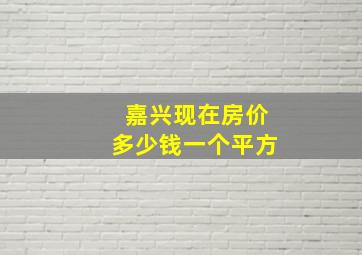 嘉兴现在房价
多少钱一个平方